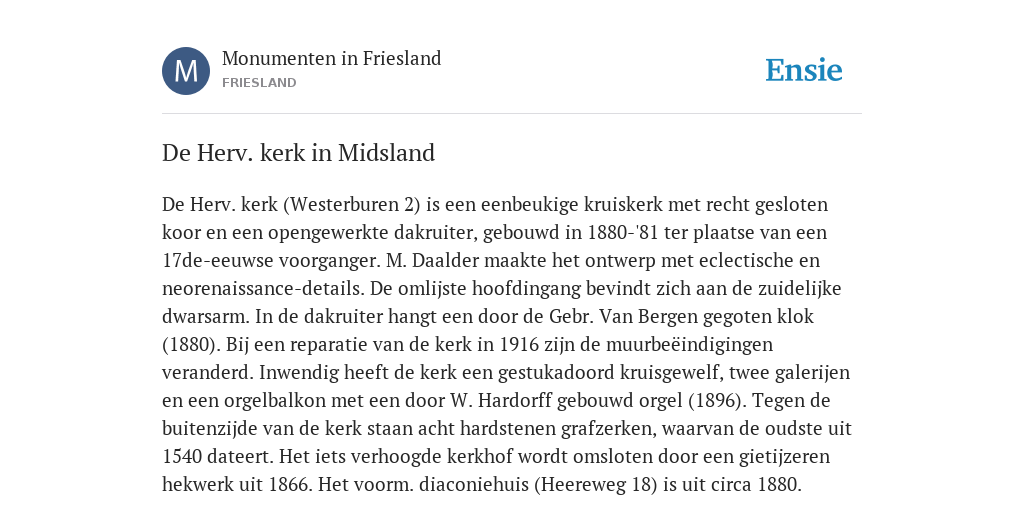 M

Monumenten in Friesland
FRIESLAND

Ensie

De Herv. kerk in Midsland

De Herv. kerk (Westerburen 2) is een eenbeukige kruiskerk met recht gesloten koor en een opengewerkte dakruiter, gebouwd in 1880-'81 ter plaatse van een 17de-eeuwse voorganger. M. Daalder maakte het ontwerp met eclectische en neorenaissance-details. De omlijste hoofdingang bevindt zich aan de zuidelijke dwarsarm. In de dakruiter hangt een door de Gebr. Van Bergen gegoten klok (1880). Bij een reparatie van de kerk in 1916 zijn de muurbeëindigingen veranderd. Inwendig heeft de kerk een gestukadoord kruisgewelf, twee galerijen en een orgelbalkon met een door W. Hardorff gebouwd orgel (1896). Tegen de buitenzijde van de kerk staan acht hardstenen grafzerken, waarvan de oudste uit 1540 dateert. Het iets verhoogde kerkhof wordt omsloten door een gietijzeren hekwerk uit 1866. Het voorm. diaconiehuis (Heereweg 18) is uit circa 1880.